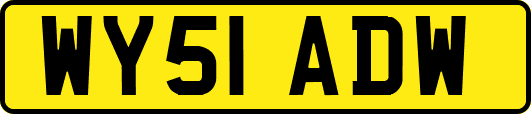 WY51 ADW